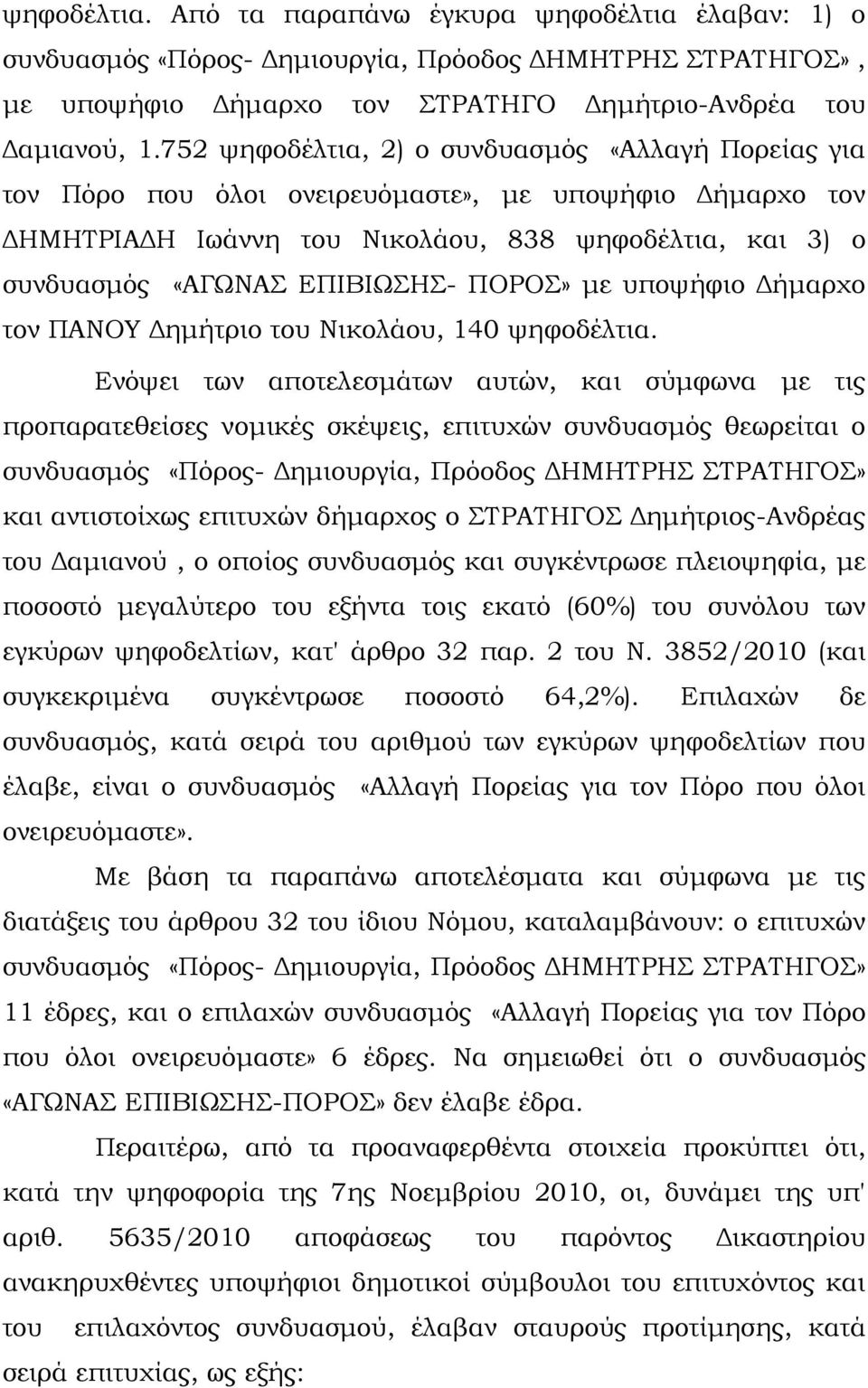 ψηφοδέλτια. Από τα παραπάνω έγκυρα ψηφοδέλτια έλαβαν: 1) ο συνδυασμός «Πόρος- Δημιουργία, Πρόοδος ΔΗΜΗΤΡΗΣ ΣΤΡΑΤΗΓΟΣ», με υποψήφιο Δήμαρχο τον ΣΤΡΑΤΗΓΟ Δημήτριο-Ανδρέα του Δαμιανού, 1.752 ψηφοδέλτια, 2) ο συνδυασμός «Αλλαγή Πορείας για τον Πόρο που όλοι ονειρευόμαστε», με υποψήφιο Δήμαρχο τον ΔΗΜΗΤΡΙΑΔΗ Ιωάννη του Νικολάου, 838 ψηφοδέλτια, και 3) ο συνδυασμός «ΑΓΩΝΑΣ ΕΠΙΒΙΩΣΗΣ- ΠΟΡΟΣ» με υποψήφιο Δήμαρχο τον ΠΑΝΟΥ Δημήτριο του Νικολάου, 140 ψηφοδέλτια.

Ενόψει των αποτελεσμάτων αυτών, και σύμφωνα με τις προπαρατεθείσες νομικές σκέψεις, επιτυχών συνδυασμός θεωρείται ο συνδυασμός «Πόρος- Δημιουργία, Πρόοδος ΔΗΜΗΤΡΗΣ ΣΤΡΑΤΗΓΟΣ» και αντιστοίχως επιτυχών δήμαρχος ο ΣΤΡΑΤΗΓΟΣ Δημήτριος-Ανδρέας του Δαμιανού , ο οποίος συνδυασμός και συγκέντρωσε πλειοψηφία, με ποσοστό μεγαλύτερο του εξήντα τοις εκατό (60%) του συνόλου των εγκύρων ψηφοδελτίων, κατ' άρθρο 32 παρ. 2 του Ν. 3852/2010 (και συγκεκριμένα συγκέντρωσε ποσοστό 64,2%). Επιλαχών δε συνδυασμός, κατά σειρά του αριθμού των εγκύρων ψηφοδελτίων που έλαβε, είναι ο συνδυασμός «Αλλαγή Πορείας για τον Πόρο που όλοι ονειρευόμαστε».

Με βάση τα παραπάνω αποτελέσματα και σύμφωνα με τις διατάξεις του άρθρου 32 του ίδιου Νόμου, καταλαμβάνουν: ο επιτυχών συνδυασμός «Πόρος- Δημιουργία, Πρόοδος ΔΗΜΗΤΡΗΣ ΣΤΡΑΤΗΓΟΣ» 11 έδρες, και ο επιλαχών συνδυασμός «Αλλαγή Πορείας για τον Πόρο που όλοι ονειρευόμαστε» 6 έδρες. Να σημειωθεί ότι ο συνδυασμός «ΑΓΩΝΑΣ ΕΠΙΒΙΩΣΗΣ-ΠΟΡΟΣ» δεν έλαβε έδρα.

Περαιτέρω, από τα προαναφερθέντα στοιχεία προκύπτει ότι, κατά την ψηφοφορία της 7ης Νοεμβρίου 2010, οι, δυνάμει της υπ' αριθ. 5635/2010 αποφάσεως του παρόντος Δικαστηρίου ανακηρυχθέντες υποψήφιοι δημοτικοί σύμβουλοι του επιτυχόντος και του επιλαχόντος συνδυασμού, έλαβαν σταυρούς προτίμησης, κατά σειρά επιτυχίας, ως εξής: